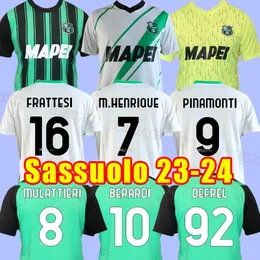 MAPEI
MAPEI
MAPEI

FRATTESI
16

M.HENRIQUE
7

PINAMONTI
9

Sassuolo 23-24

MULATTIERI
8

BERARDI
10

DEFREL
92